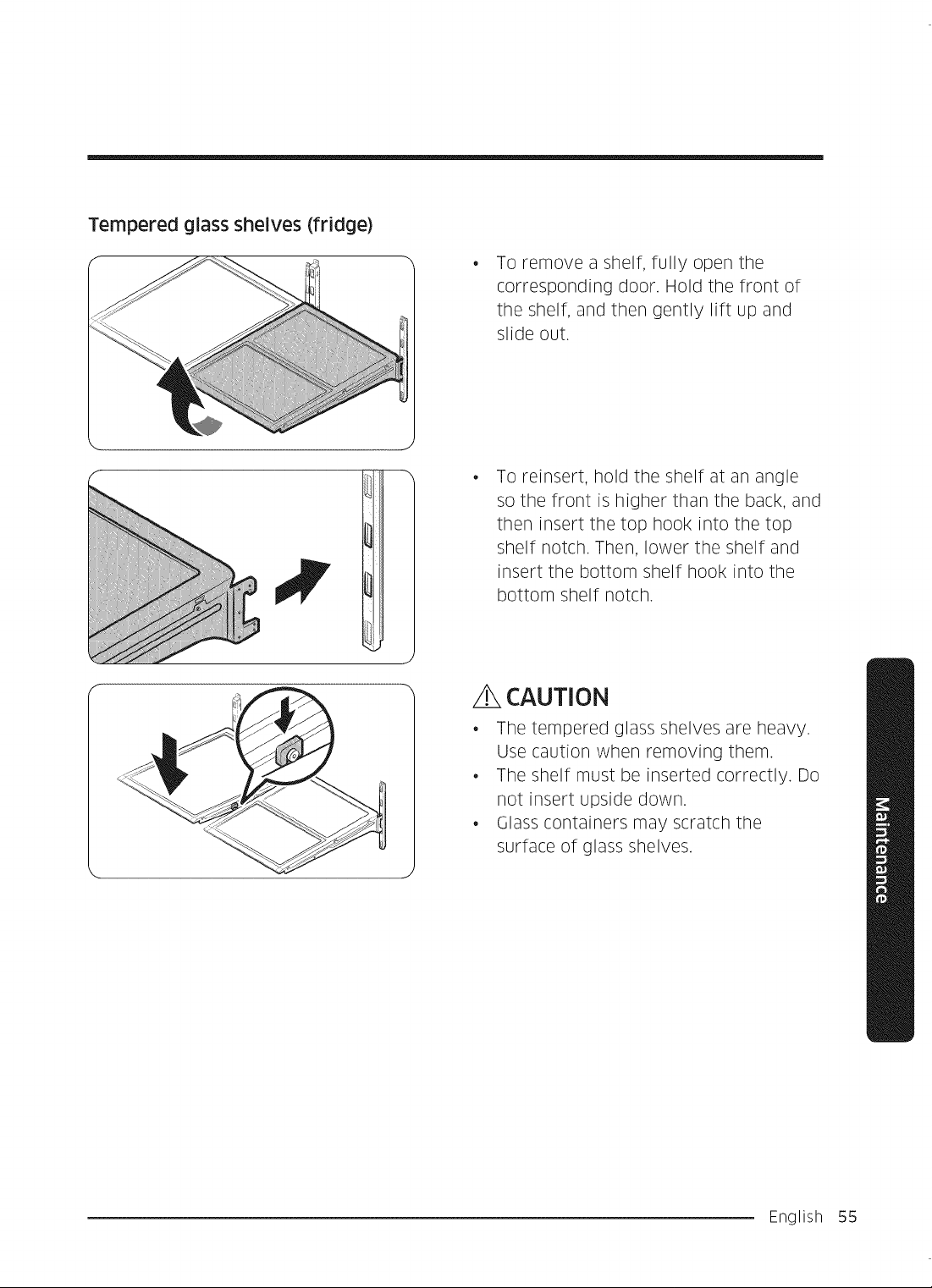 Tempered glass shelves (fridge)

• To remove a shelf, fully open the corresponding door. Hold the front of the shelf, and then gently lift up and slide out.

• To reinsert, hold the shelf at an angle so the front is higher than the back, and then insert the top hook into the top shelf notch. Then, lower the shelf and insert the bottom shelf hook into the bottom shelf notch.

CAUTION

• The tempered glass shelves are heavy. Use caution when removing them.
• The shelf must be inserted correctly. Do not insert upside down.
• Glass containers may scratch the surface of glass shelves.

Maintenance

English 55